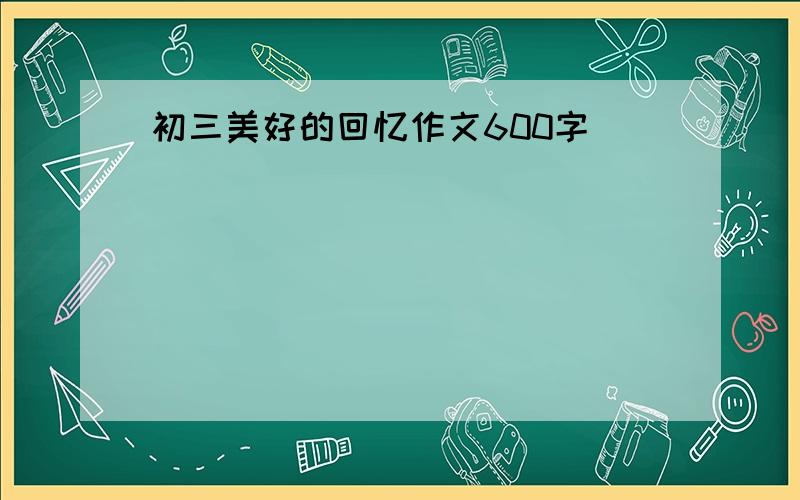 初三美好的回忆作文600字